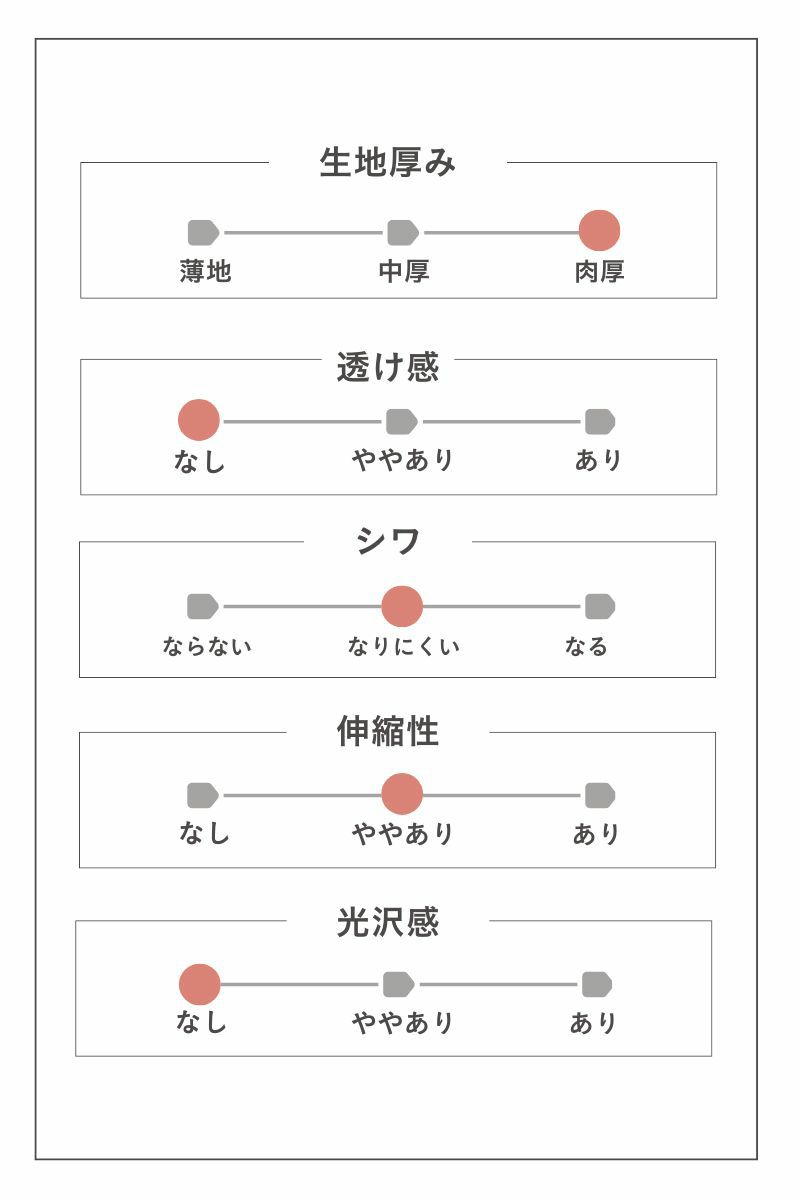 生地厚み

薄地 中厚 肉厚

透け感

なし ややあり あり

シワ

ならない なりにくい なる

伸縮性

なし ややあり あり

光沢感

なし ややあり あり